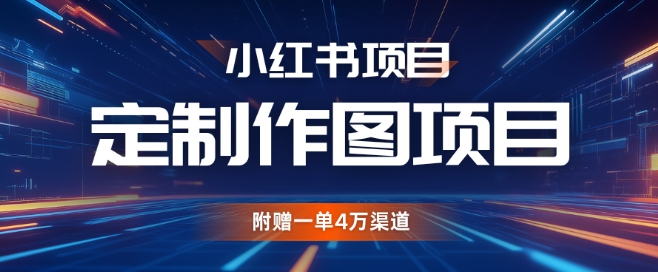 小红书项目

定制作图项目

附赠一单4万渠道